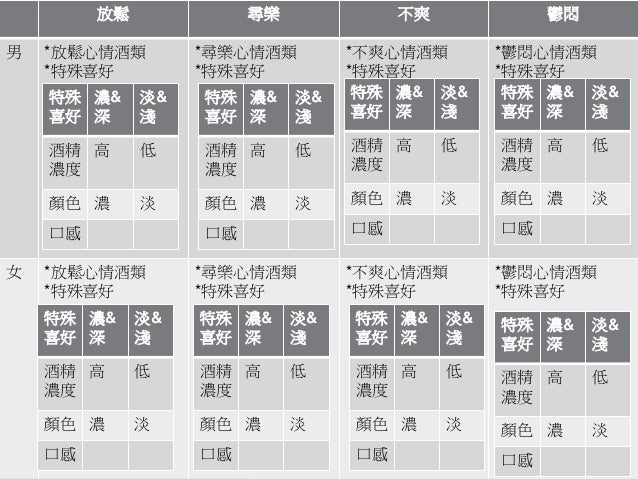 | | 放鬆 | 尋樂 | 不爽 | 鬱悶 |
|---|---|---|---|---|
| 男 | \*放鬆心情酒類 \*特殊喜好 | \*尋樂心情酒類 \*特殊喜好 | \*不爽心情酒類 \*特殊喜好 | \*鬱悶心情酒類 \*特殊喜好 |
| 女 | \*放鬆心情酒類 \*特殊喜好 | \*尋樂心情酒類 \*特殊喜好 | \*不爽心情酒類 \*特殊喜好 | \*鬱悶心情酒類 \*特殊喜好 |

| 特殊喜好 | 濃&深 | 淡&淺 |
|---|---|---|
| 酒精濃度 | 高 | 低 |
| 顏色 | 濃 | 淡 |
| 口感 | | |

| 特殊喜好 | 濃&深 | 淡&淺 |
|---|---|---|
| 酒精濃度 | 高 | 低 |
| 顏色 | 濃 | 淡 |
| 口感 | | |

| 特殊喜好 | 濃&深 | 淡&淺 |
|---|---|---|
| 酒精濃度 | 高 | 低 |
| 顏色 | 濃 | 淡 |
| 口感 | | |

| 特殊喜好 | 濃&深 | 淡&淺 |
|---|---|---|
| 酒精濃度 | 高 | 低 |
| 顏色 | 濃 | 淡 |
| 口感 | | |

| 特殊喜好 | 濃&深 | 淡&淺 |
|---|---|---|
| 酒精濃度 | 高 | 低 |
| 顏色 | 濃 | 淡 |
| 口感 | | |

| 特殊喜好 | 濃&深 | 淡&淺 |
|---|---|---|
| 酒精濃度 | 高 | 低 |
| 顏色 | 濃 | 淡 |
| 口感 | | |

| 特殊喜好 | 濃&深 | 淡&淺 |
|---|---|---|
| 酒精濃度 | 高 | 低 |
| 顏色 | 濃 | 淡 |
| 口感 | | |

| 特殊喜好 | 濃&深 | 淡&淺 |
|---|---|---|
| 酒精濃度 | 高 | 低 |
| 顏色 | 濃 | 淡 |
| 口感 | | |